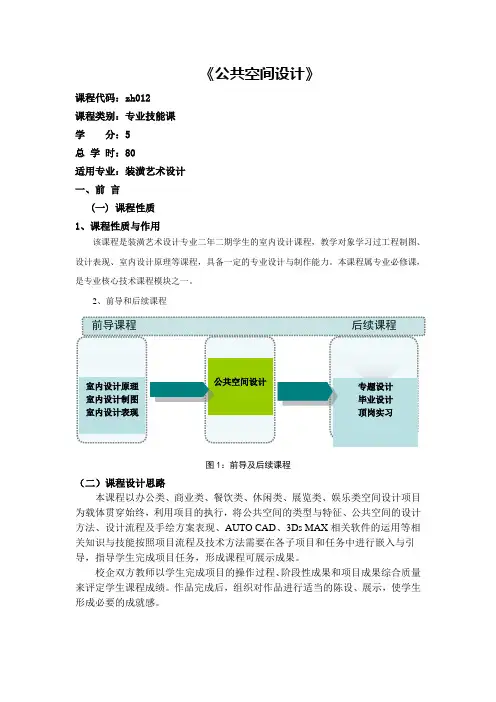 《公共空间设计》

课程代码：zh012

课程类别：专业技能课

学　　分：5

总 学 时：80

适用专业：装潢艺术设计

一、前 言

（一）课程性质

1、课程性质与作用

该课程是装潢艺术设计专业二年二期学生的室内设计课程，教学对象学习过工程制图、设计表现、室内设计原理等课程，具备一定的专业设计与制作能力。本课程属专业必修课，是专业核心技术课程模块之一。

2、前导和后续课程

前导课程

后续课程

室内设计原理
室内设计制图
室内设计表现

公共空间设计

专题设计
毕业设计
顶岗实习

图1：前导及后续课程

（二）课程设计思路

本课程以办公类、商业类、餐饮类、休闲类、展览类、娱乐类空间设计项目为载体贯穿始终，利用项目的执行，将公共空间的类型与特征、公共空间的设计方法、设计流程及手绘方案表现、AUTO CAD、3Ds MAX 相关软件的运用等相关知识与技能按照项目流程及技术方法需要在各子项目和任务中进行嵌入与引导，指导学生完成项目任务，形成课程可展示成果。

校企双方教师以学生完成项目的操作过程、阶段性成果和项目成果综合质量来评定学生课程成绩。作品完成后，组织对作品进行适当的陈设、展示，使学生形成必要的成就感。